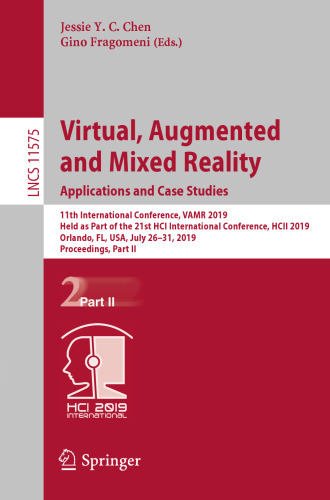 Jessie Y. C. Chen
Gino Fragomeni (Eds.)

LNCS 11575

Virtual, Augmented and Mixed Reality

Applications and Case Studies

11th International Conference, VAMR 2019
Held as Part of the 21st HCI International Conference, HCII 2019
Orlando, FL, USA, July 26–31, 2019
Proceedings, Part II

2 Part II

HCI 2019 INTERNATIONAL

Springer